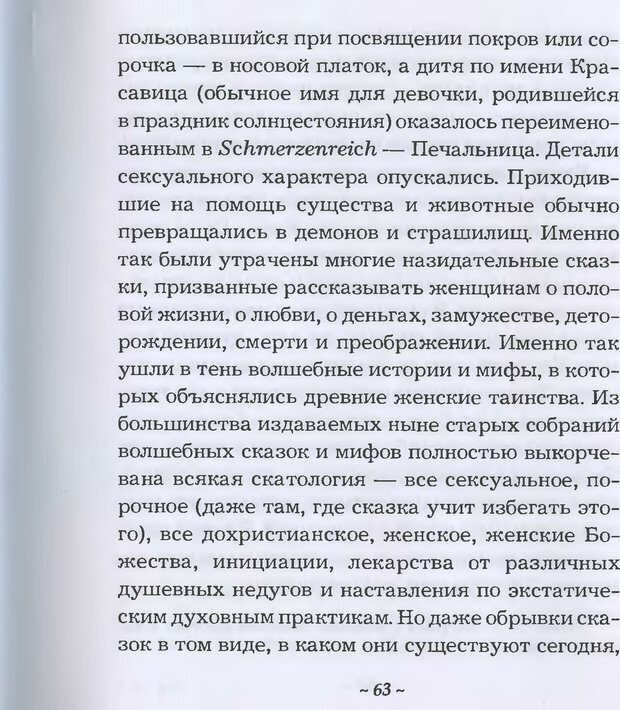 пользовавшийся при посвящении покров или сорочка — в носовой платок, а дитя по имени Красавица (обычное имя для девочки, родившейся в праздник солнцестояния) оказалось переименованным в Schmerzenreich — Печальница. Детали сексуального характера опускались. Приходившие на помощь существа и животные обычно превращались в демонов и страшилищ. Именно так были утрачены многие назидательные сказки, призванные рассказывать женщинам о половой жизни, о любви, о деньгах, замужестве, деторождении, смерти и преображении. Именно так ушли в тень волшебные истории и мифы, в которых объяснялись древние женские таинства. Из большинства издаваемых ныне старых собраний волшебных сказок и мифов полностью выкорчевана всякая скатология — все сексуальное, порочное (даже там, где сказка учит избегать этого), все дохристианское, женское, женские Божества, инициации, лекарства от различных душевных недугов и наставления по экстатическим духовным практикам. Но даже обрывки сказок в том виде, в каком они существуют сегодня,

~ 63 ~